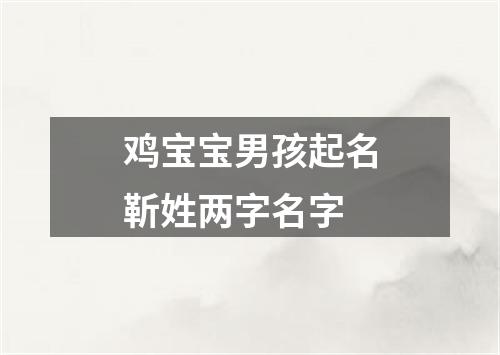 鸡宝宝男孩起名
靳姓两字名字